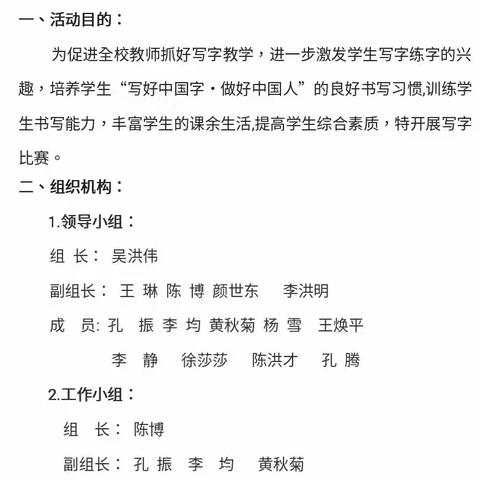 一、活动目的：

为促进全校教师抓好写字教学，进一步激发学生写字练字的兴趣，培养学生“写好中国字·做好中国人”的良好书写习惯,训练学生书写能力，丰富学生的课余生活,提高学生综合素质，特开展写字比赛。

二、组织机构：

1.领导小组：

组 长： 吴洪伟

副组长： 王 琳 陈 博 颜世东 李洪明

成 员: 孔 振 李 均 黄秋菊 杨 雪 王焕平

李 静 徐莎莎 陈洪才 孔 腾

2.工作小组：

组 长： 陈博

副组长： 孔 振 李 均 黄秋菊